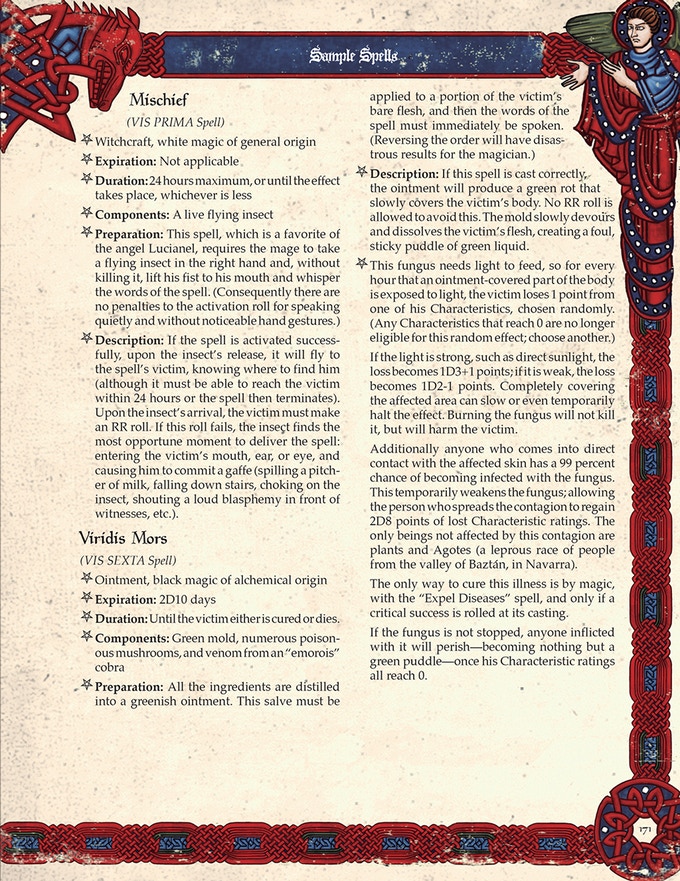 Sample Spells

Mischief

(VIS PRIMA Spell)

Witchcraft, white magic of general origin

Expiration: Not applicable

Duration: 24 hours maximum, or until the effect takes place, whichever is less

Components: A live flying insect

Preparation: This spell, which is a favorite of the angel Lucianel, requires the mage to take a flying insect in the right hand and, without killing it, lift his fist to his mouth and whisper the words of the spell. (Consequently there are no penalties to the activation roll for speaking quietly and without noticeable hand gestures.)

Description: If the spell is activated successfully, upon the insect's release, it will fly to the spell's victim, knowing where to find him (although it must be able to reach the victim within 24 hours or the spell then terminates). Upon the insect's arrival, the victim must make an RR roll. If this roll fails, the insect finds the most opportune moment to deliver the spell: entering the victim's mouth, ear, or eye, and causing him to commit a gaffe (spilling a pitcher of milk, falling down stairs, choking on the insect, shouting a loud blasphemy in front of witnesses, etc.).

Viridis Mors

(VIS SEXTA Spell)

Ointment, black magic of alchemical origin

Expiration: 2D10 days

Duration: Until the victim either is cured or dies.

Components: Green mold, numerous poisonous mushrooms, and venom from an "emorois" cobra

Preparation: All the ingredients are distilled into a greenish ointment. This salve must be applied to a portion of the victim's bare flesh, and then the words of the spell must immediately be spoken. (Reversing the order will have disastrous results for the magician.)

Description: If this spell is cast correctly, the ointment will produce a green rot that slowly covers the victim's body. No RR roll is allowed to avoid this. The mold slowly devours and dissolves the victim's flesh, creating a foul, sticky puddle of green liquid.

This fungus needs light to feed, so for every hour that an ointment-covered part of the body is exposed to light, the victim loses 1 point from one of his Characteristics, chosen randomly. (Any Characteristics that reach 0 are no longer eligible for this random effect; choose another.)

If the light is strong, such as direct sunlight, the loss becomes 1D3+1 points; if it is weak, the loss becomes 1D2-1 points. Completely covering the affected area can slow or even temporarily halt the effect. Burning the fungus will not kill it, but will harm the victim.

Additionally anyone who comes into direct contact with the affected skin has a 99 percent chance of becoming infected with the fungus. This temporarily weakens the fungus; allowing the person who spreads the contagion to regain 2D8 points of lost Characteristic ratings. The only beings not affected by this contagion are plants and Agotes (a leprous race of people from the valley of Baztán, in Navarra).

The only way to cure this illness is by magic, with the "Expel Diseases" spell, and only if a critical success is rolled at its casting.

If the fungus is not stopped, anyone inflicted with it will perish—becoming nothing but a green puddle—once his Characteristic ratings all reach 0.

171